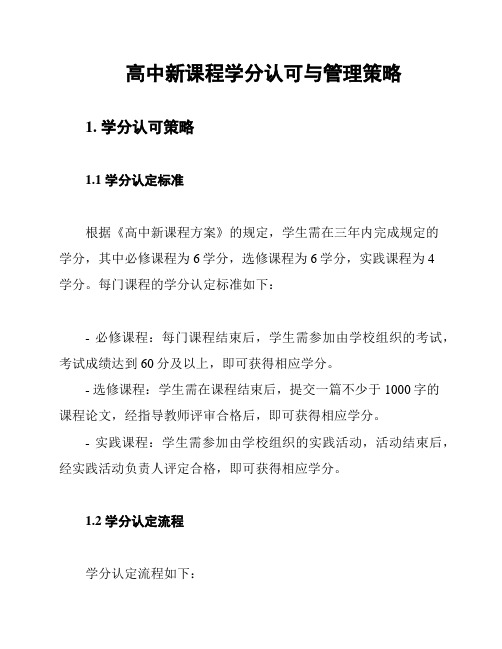 高中新课程学分认可与管理策略

1. 学分认可策略

1.1 学分认定标准

根据《高中新课程方案》的规定，学生需在三年内完成规定的学分，其中必修课程为 6 学分，选修课程为 6 学分，实践课程为 4 学分。每门课程的学分认定标准如下：

- 必修课程：每门课程结束后，学生需参加由学校组织的考试，考试成绩达到 60 分及以上，即可获得相应学分。
- 选修课程：学生需在课程结束后，提交一篇不少于 1000 字的课程论文，经指导教师评审合格后，即可获得相应学分。
- 实践课程：学生需参加由学校组织的实践活动，活动结束后，经实践活动负责人评定合格，即可获得相应学分。

1.2 学分认定流程

学分认定流程如下：